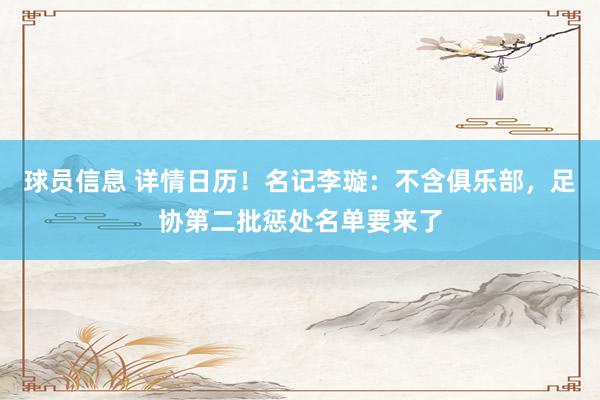 球员信息 详情日历！名记李璇：不含俱乐部，足协第二批惩处名单要来了